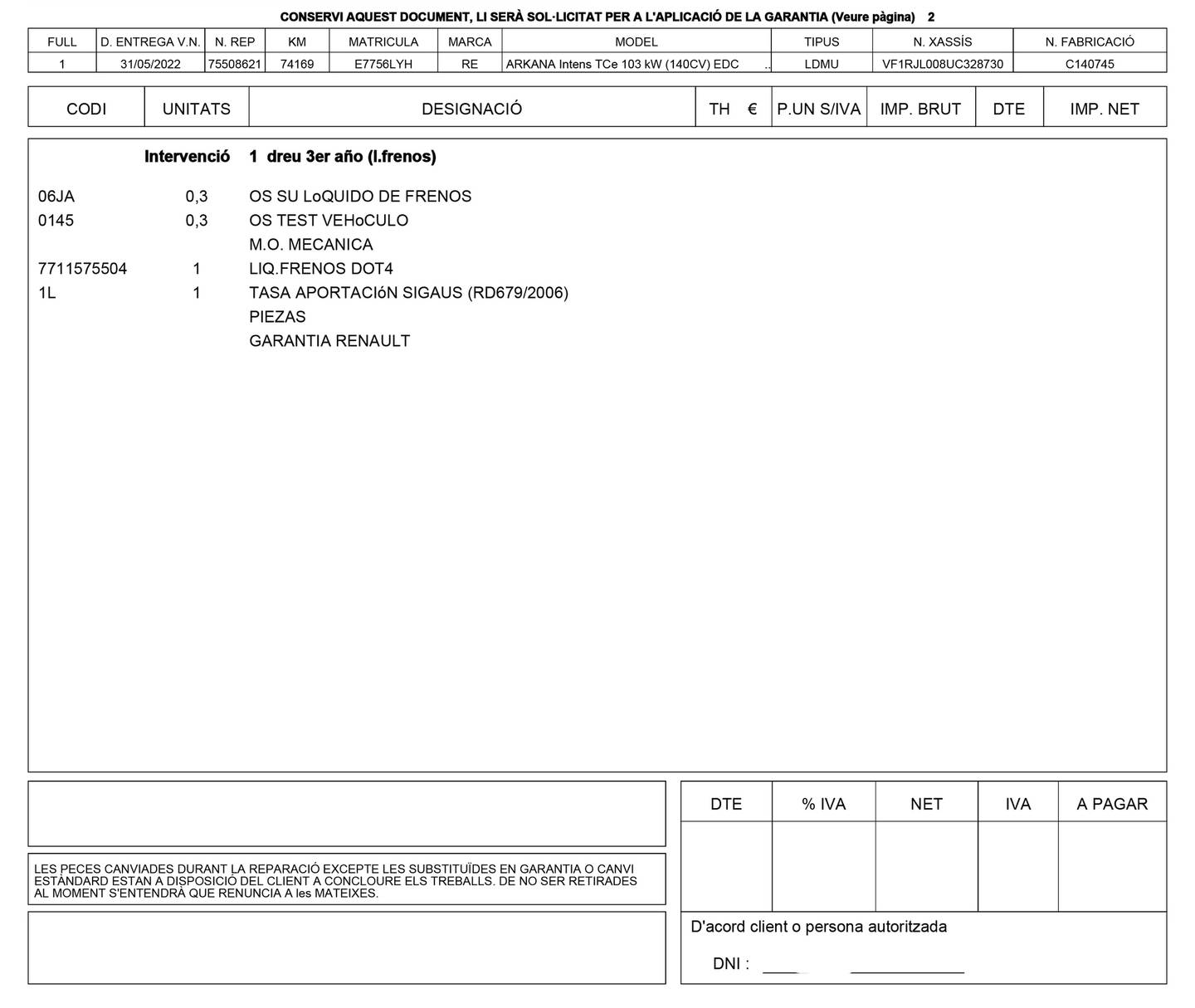 CONSERVI AQUEST DOCUMENT, LI SERÀ SOL·LICITAT PER A L'APLICACIÓ DE LA GARANTIA (Veure pàgina) 2

| FULL | D. ENTREGA V.N. | N. REP | KM | MATRICULA | MARCA | MODEL | TIPUS | N. XASSÍS | N. FABRICACIÓ |
|---|---|---|---|---|---|---|---|---|---|
| 1 | 31/05/2022 | 75508621 | 74169 | E7756LYH | RE | ARKANA Intens TCe 103 kW (140CV) EDC .. | LDMU | VF1RJL008UC328730 | C140745 |

| CODI | UNITATS | DESIGNACIÓ | TH € | P.UN S/IVA | IMP. BRUT | DTE | IMP. NET |
|---|---|---|---|---|---|---|---|
| | Intervenció | 1 dreu 3er año (l.frenos) | | | | | |
| 06JA | 0,3 | OS SU LoQUIDO DE FRENOS | | | | | |
| 0145 | 0,3 | OS TEST VEHoCULO | | | | | |
| | | M.O. MECANICA | | | | | |
| 7711575504 | 1 | LIQ.FRENOS DOT4 | | | | | |
| 1L | 1 | TASA APORTACIóN SIGAUS (RD679/2006) | | | | | |
| | | PIEZAS | | | | | |
| | | GARANTIA RENAULT | | | | | |

LES PECES CANVIADES DURANT LA REPARACIÓ EXCEPTE LES SUBSTITUÏDES EN GARANTIA O CANVI ESTÀNDARD ESTAN A DISPOSICIÓ DEL CLIENT A CONCLOURE ELS TREBALLS. DE NO SER RETIRADES AL MOMENT S'ENTENDRÀ QUE RENUNCIA A les MATEIXES.

| DTE | % IVA | NET | IVA | A PAGAR |
|---|---|---|---|---|
| | | | | |

D'acord client o persona autoritzada

DNI :